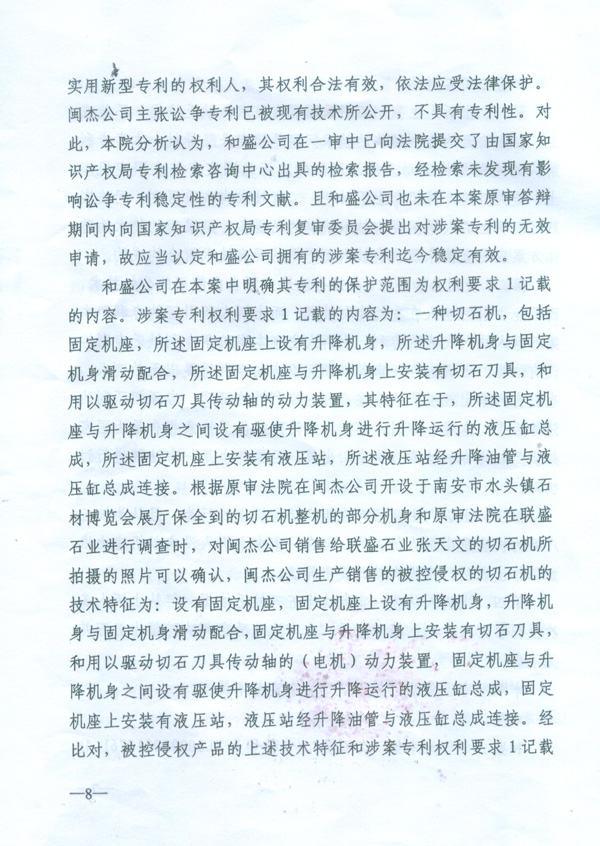 实用新型专利的权利人，其权利合法有效，依法应受法律保护。闽杰公司主张讼争专利已被现有技术所公开，不具有专利性。对此，本院分析认为，和盛公司在一审中已向法院提交了由国家知识产权局专利检索咨询中心出具的检索报告，经检索未发现有影响讼争专利稳定性的专利文献。且和盛公司也未在本案原审答辩期间内向国家知识产权局专利复审委员会提出对涉案专利的无效申请，故应当认定和盛公司拥有的涉案专利迄今稳定有效。

和盛公司在本案中明确其专利的保护范围为权利要求1记载的内容。涉案专利权利要求1记载的内容为：一种切石机，包括固定机座，所述固定机座上设有升降机身，所述升降机身与固定机身滑动配合，所述固定机座与升降机身上安装有切石刀具，和用以驱动切石刀具传动轴的动力装置，其特征在于，所述固定机座与升降机身之间设有驱使升降机身进行升降运行的液压缸总成，所述固定机座上安装有液压站，所述液压站经升降油管与液压缸总成连接。根据原审法院在闽杰公司开设于南安市水头镇石材博览会展厅保全到的切石机整机的部分机身和原审法院在联盛石业进行调查时，对闽杰公司销售给联盛石业张天文的切石机所拍摄的照片可以确认，闽杰公司生产销售的被控侵权的切石机的技术特征为：设有固定机座，固定机座上设有升降机身，升降机身与固定机身滑动配合，固定机座与升降机身上安装有切石刀具，和用以驱动切石刀具传动轴的（电机）动力装置，固定机座与升降机身之间设有驱使升降机身进行升降运行的液压缸总成，固定机座上安装有液压站，液压站经升降油管与液压缸总成连接。经比对，被控侵权产品的上述技术特征和涉案专利权利要求1记载

—8—